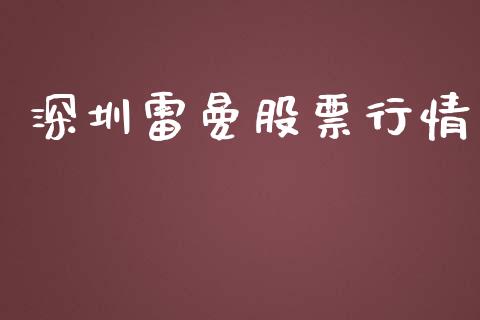 深圳雷曼股票行情